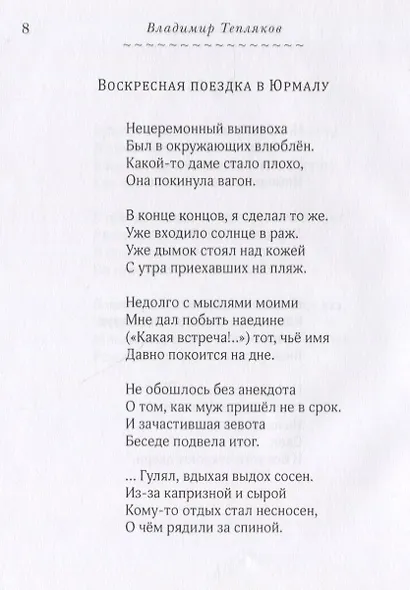 8 Владимир Тепляков

Воскресная поездка в Юрмалу

Нецеремонный выпивоха
Был в окружающих влюблён.
Какой-то даме стало плохо,
Она покинула вагон.

В конце концов, я сделал то же.
Уже входило солнце в раж.
Уже дымок стоял над кожей
С утра приехавших на пляж.

Недолго с мыслями моими
Мне дал побыть наедине
(«Какая встреча!..») тот, чьё имя
Давно покоится на дне.

Не обошлось без анекдота
О том, как муж пришёл не в срок.
И зачастившая зевота
Беседе подвела итог.

... Гулял, вдыхая выдох сосен.
Из-за капризной и сырой
Кому-то отдых стал несносен,
О чём рядили за спиной.